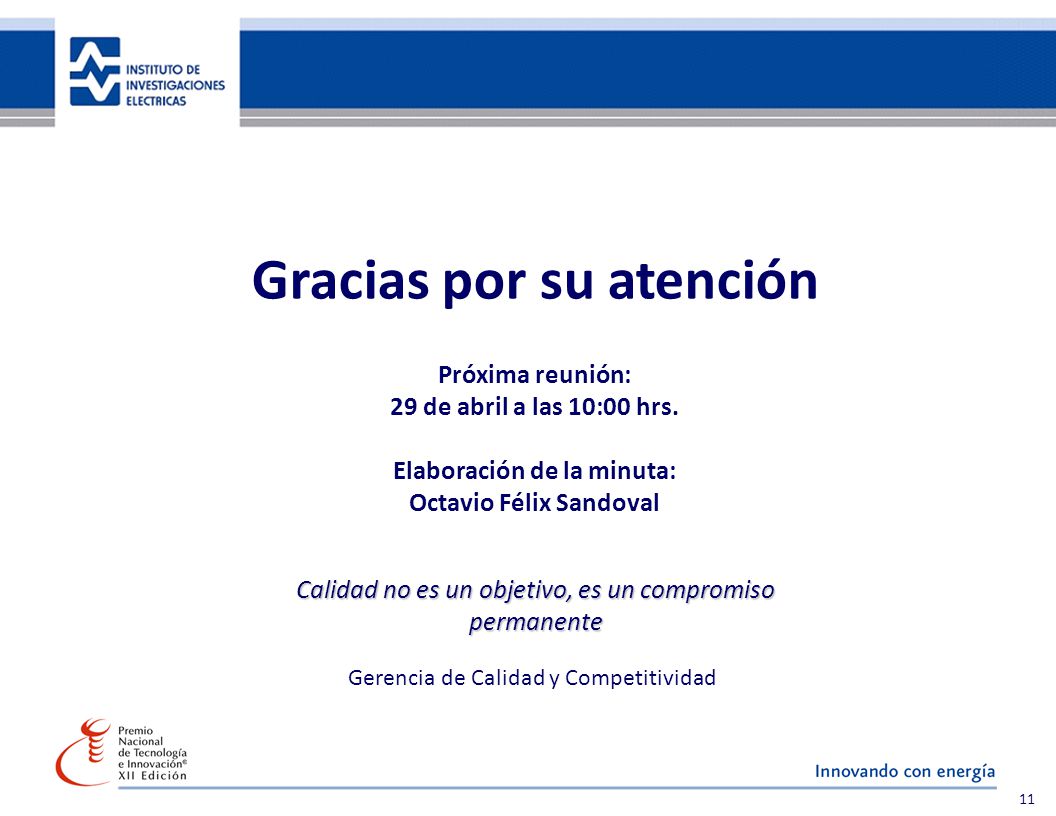 INSTITUTO DE INVESTIGACIONES ELECTRICAS

Gracias por su atención

Próxima reunión:
29 de abril a las 10:00 hrs.

Elaboración de la minuta:
Octavio Félix Sandoval

Calidad no es un objetivo, es un compromiso permanente

Gerencia de Calidad y Competitividad

Premio Nacional de Tecnología e Innovación® XII Edición

Innovando con energía

11